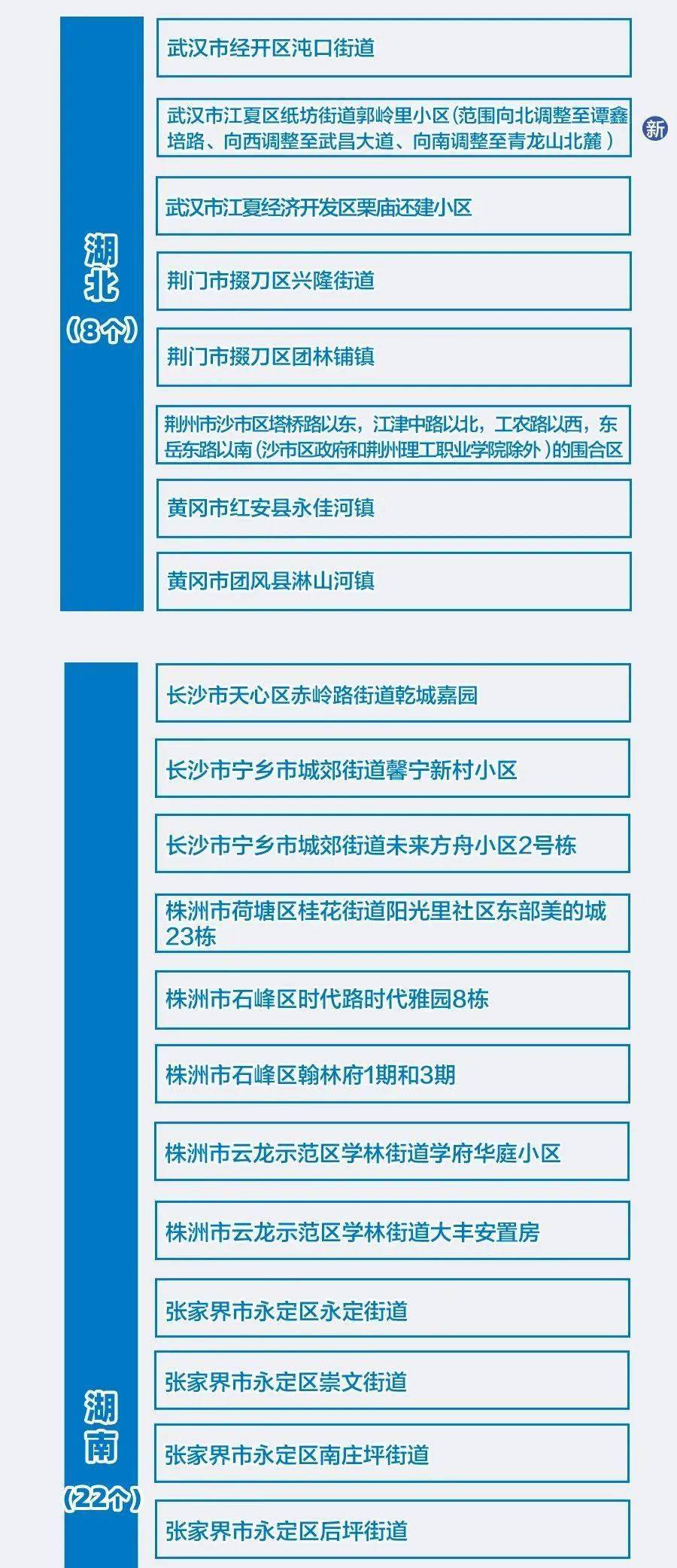 湖北
（8个）

武汉市经开区沌口街道

武汉市江夏区纸坊街道郭岭里小区（范围向北调整至谭鑫培路、向西调整至武昌大道、向南调整至青龙山北麓）

新

武汉市江夏经济开发区栗庙还建小区

荆门市掇刀区兴隆街道

荆门市掇刀区团林铺镇

荆州市沙市区塔桥路以东，江津中路以北，工农路以西，东岳东路以南（沙市区政府和荆州理工职业学院除外）的围合区

黄冈市红安县永佳河镇

黄冈市团风县淋山河镇

湖南
（22个）

长沙市天心区赤岭路街道乾城嘉园

长沙市宁乡市城郊街道馨宁新村小区

长沙市宁乡市城郊街道未来方舟小区2号栋

株洲市荷塘区桂花街道阳光里社区东部美的城23栋

株洲市石峰区时代路时代雅园8栋

株洲市石峰区翰林府1期和3期

株洲市云龙示范区学林街道学府华庭小区

株洲市云龙示范区学林街道大丰安置房

张家界市永定区永定街道

张家界市永定区崇文街道

张家界市永定区南庄坪街道

张家界市永定区后坪街道